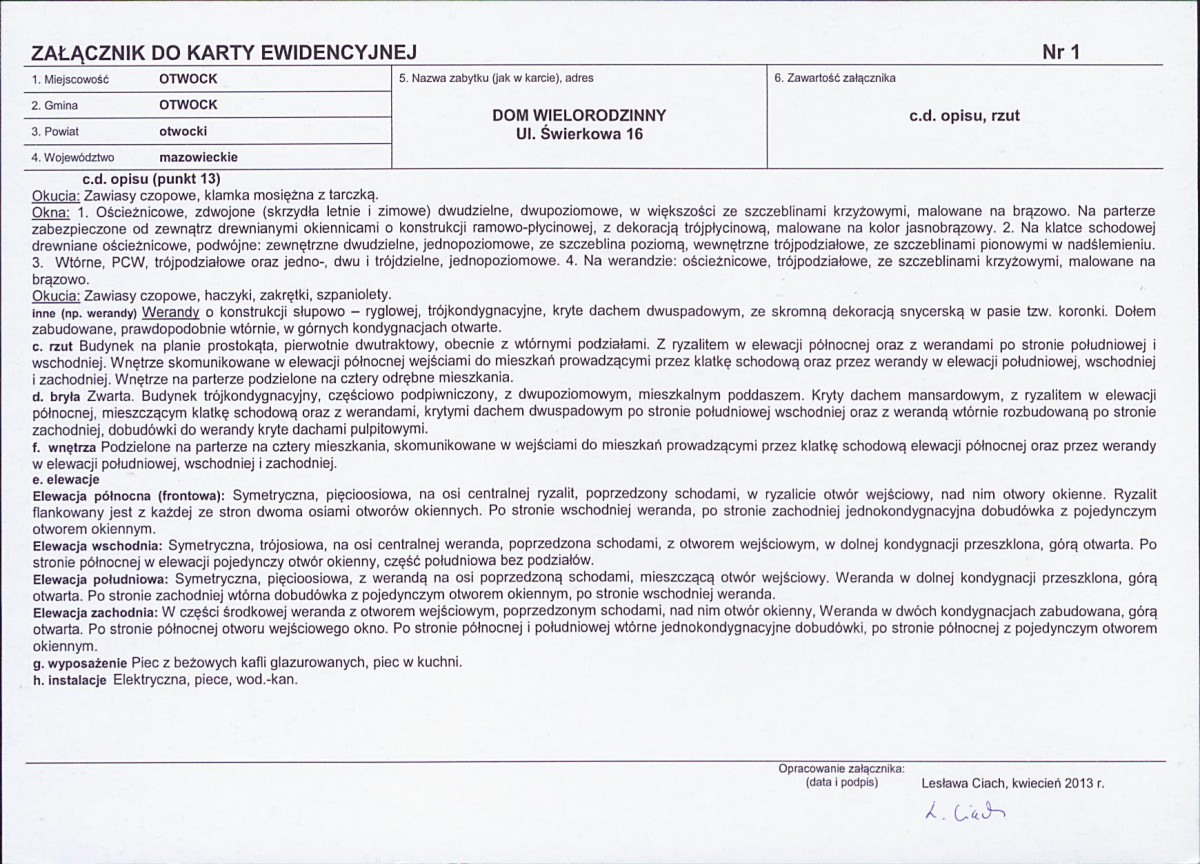 ZAŁĄCZNIK DO KARTY EWIDENCYJNEJ

Nr 1

1. Miejscowość OTWOCK
2. Gmina OTWOCK
3. Powiat otwocki
4. Województwo mazowieckie

5. Nazwa zabytku (jak w karcie), adres

DOM WIELORODZINNY
Ul. Świerkowa 16

6. Zawartość załącznika

c.d. opisu, rzut

c.d. opisu (punkt 13)

Okucia: Zawiasy czopowe, klamka mosiężna z tarczką.

Okna: 1. Ościeżnicowe, zdwojone (skrzydła letnie i zimowe) dwudzielne, dwupoziomowe, w większości ze szczeblinami krzyżowymi, malowane na brązowo. Na parterze zabezpieczone od zewnątrz drewnianymi okiennicami o konstrukcji ramowo-płycinowej, z dekoracją trójpłycinową, malowane na kolor jasnobrązowy. 2. Na klatce schodowej drewniane ościeżnicowe, podwójne: zewnętrzne dwudzielne, jednopoziomowe, ze szczeblina poziomą, wewnętrzne trójpodziałowe, ze szczeblinami pionowymi w nadślemieniu. 3. Wtórne, PCW, trójpodziałowe oraz jedno-, dwu i trójdzielne, jednopoziomowe. 4. Na werandzie: ościeżnicowe, trójpodziałowe, ze szczeblinami krzyżowymi, malowane na brązowo.

Okucia: Zawiasy czopowe, haczyki, zakrętki, szpaniolety.

inne (np. werandy) Werandy o konstrukcji słupowo – ryglowej, trójkondygnacyjne, kryte dachem dwuspadowym, ze skromną dekoracją snycerską w pasie tzw. koronki. Dołem zabudowane, prawdopodobnie wtórnie, w górnych kondygnacjach otwarte.

c. rzut Budynek na planie prostokąta, pierwotnie dwutraktowy, obecnie z wtórnymi podziałami. Z ryzalitem w elewacji północnej oraz z werandami po stronie południowej i wschodniej. Wnętrze skomunikowane w elewacji północnej wejściami do mieszkań prowadzącymi przez klatkę schodową oraz przez werandy w elewacji południowej, wschodniej i zachodniej. Wnętrze na parterze podzielone na cztery odrębne mieszkania.

d. bryła Zwarta. Budynek trójkondygnacyjny, częściowo podpiwniczony, z dwupoziomowym, mieszkalnym poddaszem. Kryty dachem mansardowym, z ryzalitem w elewacji północnej, mieszczącym klatkę schodową oraz z werandami, krytymi dachem dwuspadowym po stronie południowej wschodniej oraz z werandą wtórnie rozbudowaną po stronie zachodniej, dobudówki do werandy kryte dachami pulpitowymi.

f. wnętrza Podzielone na parterze na cztery mieszkania, skomunikowane w wejściami do mieszkań prowadzącymi przez klatkę schodową elewacji północnej oraz przez werandy w elewacji południowej, wschodniej i zachodniej.

e. elewacje

Elewacja północna (frontowa): Symetryczna, pięcioosiowa, na osi centralnej ryzalit, poprzedzony schodami, w ryzalicie otwór wejściowy, nad nim otwory okienne. Ryzalit flankowany jest z każdej ze stron dwoma osiami otworów okiennych. Po stronie wschodniej weranda, po stronie zachodniej jednokondygnacyjna dobudówka z pojedynczym otworem okiennym.

Elewacja wschodnia: Symetryczna, trójosiowa, na osi centralnej weranda, poprzedzona schodami, z otworem wejściowym, w dolnej kondygnacji przeszklona, górą otwarta. Po stronie północnej w elewacji pojedynczy otwór okienny, część południowa bez podziałów.

Elewacja południowa: Symetryczna, pięcioosiowa, z werandą na osi poprzedzoną schodami, mieszczącą otwór wejściowy. Weranda w dolnej kondygnacji przeszklona, górą otwarta. Po stronie zachodniej wtórna dobudówka z pojedynczym otworem okiennym, po stronie wschodniej weranda.

Elewacja zachodnia: W części środkowej weranda z otworem wejściowym, poprzedzonym schodami, nad nim otwór okienny, Weranda w dwóch kondygnacjach zabudowana, górą otwarta. Po stronie północnej otworu wejściowego okno. Po stronie północnej i południowej wtórne jednokondygnacyjne dobudówki, po stronie północnej z pojedynczym otworem okiennym.

g. wyposażenie Piec z beżowych kafli glazurowanych, piec w kuchni.

h. instalacje Elektryczna, piece, wod.-kan.

Opracowanie załącznika:
(data i podpis)

Lesława Ciach, kwiecień 2013 r.

L. Ciach